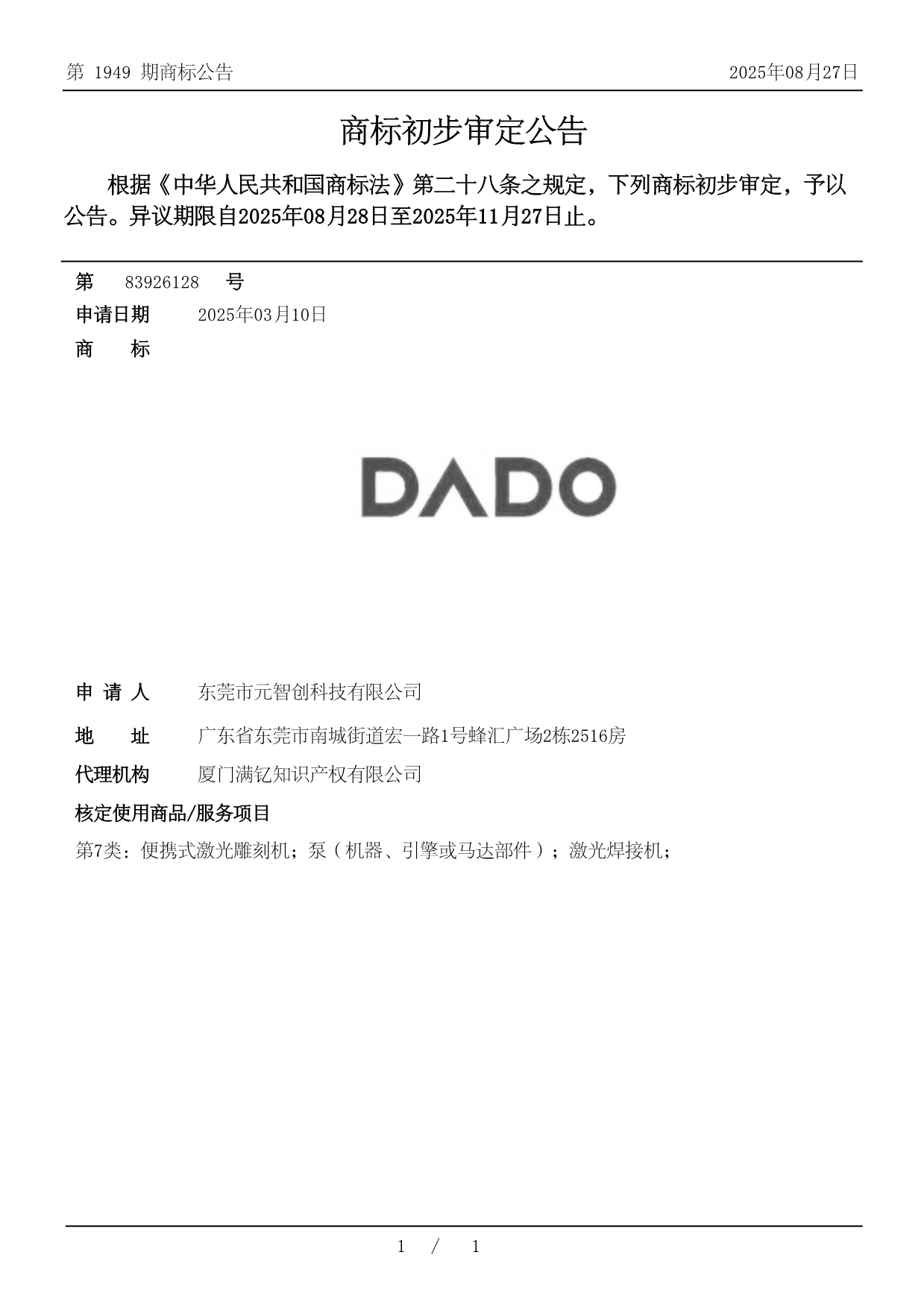 第 1949 期商标公告　　2025年08月27日

商标初步审定公告

根据《中华人民共和国商标法》第二十八条之规定，下列商标初步审定，予以公告。异议期限自2025年08月28日至2025年11月27日止。

第　83926128　号

申请日期　2025年03月10日

商　标

DADO

申 请 人　东莞市元智创科技有限公司

地　址　广东省东莞市南城街道宏一路1号蜂汇广场2栋2516房

代理机构　厦门满钇知识产权有限公司

核定使用商品/服务项目

第7类：便携式激光雕刻机；泵（机器、引擎或马达部件）；激光焊接机；

1 / 1